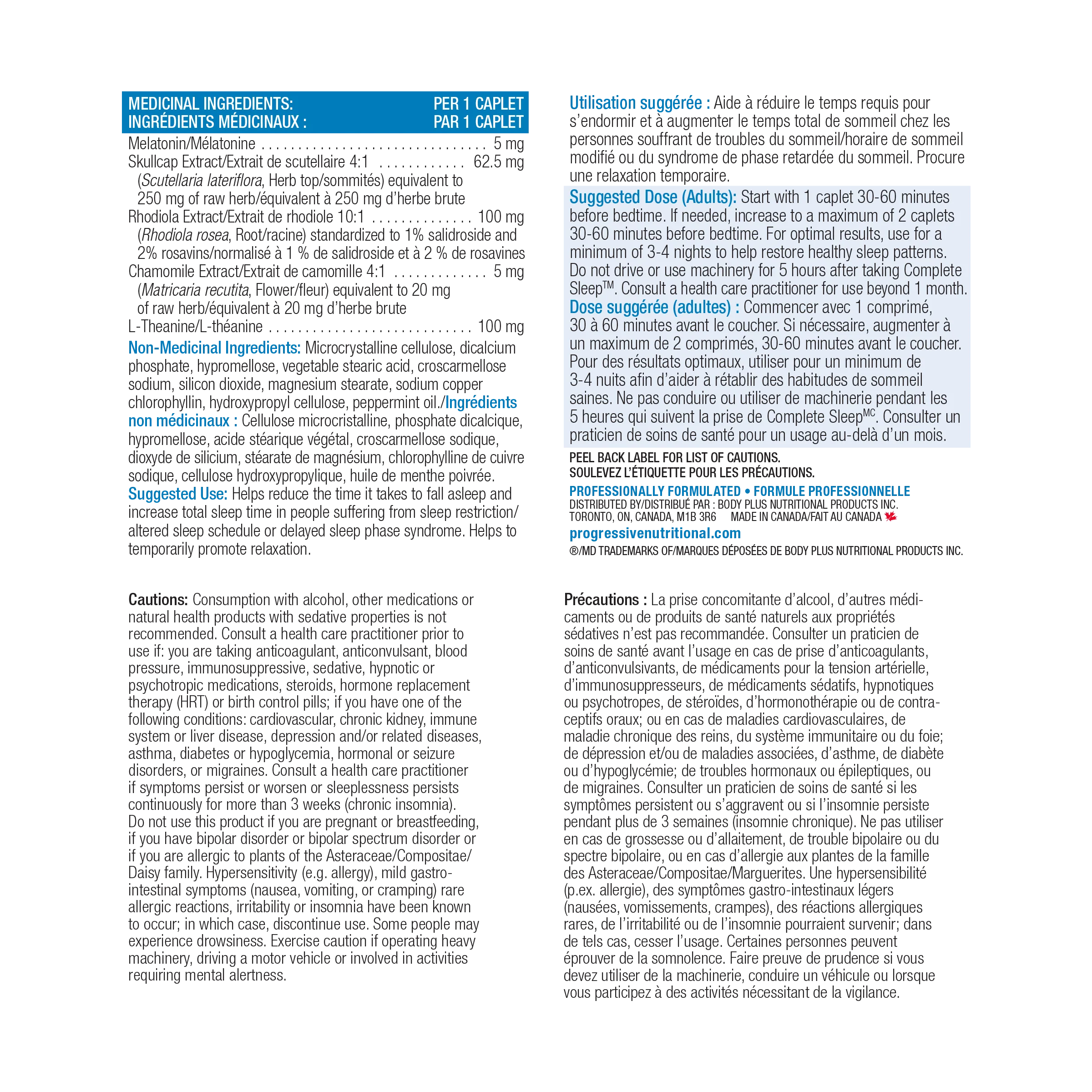 MEDICINAL INGREDIENTS: PER 1 CAPLET
INGRÉDIENTS MÉDICINAUX : PAR 1 CAPLET

Melatonin/Mélatonine 5 mg
Skullcap Extract/Extrait de scutellaire 4:1 62.5 mg
(Scutellaria lateriflora, Herb top/sommités) equivalent to 250 mg of raw herb/équivalent à 250 mg d'herbe brute
Rhodiola Extract/Extrait de rhodiole 10:1 100 mg
(Rhodiola rosea, Root/racine) standardized to 1% salidroside and 2% rosavins/normalisé à 1 % de salidroside et à 2 % de rosavines
Chamomile Extract/Extrait de camomille 4:1 5 mg
(Matricaria recutita, Flower/fleur) equivalent to 20 mg of raw herb/équivalent à 20 mg d'herbe brute
L-Theanine/L-théanine 100 mg

Non-Medicinal Ingredients: Microcrystalline cellulose, dicalcium phosphate, hypromellose, vegetable stearic acid, croscarmellose sodium, silicon dioxide, magnesium stearate, sodium copper chlorophyllin, hydroxypropyl cellulose, peppermint oil./Ingrédients non médicinaux : Cellulose microcristalline, phosphate dicalcique, hypromellose, acide stéarique végétal, croscarmellose sodique, dioxyde de silicium, stéarate de magnésium, chlorophylline de cuivre sodique, cellulose hydroxypropylique, huile de menthe poivrée.
Suggested Use: Helps reduce the time it takes to fall asleep and increase total sleep time in people suffering from sleep restriction/altered sleep schedule or delayed sleep phase syndrome. Helps to temporarily promote relaxation.

Utilisation suggérée : Aide à réduire le temps requis pour s'endormir et à augmenter le temps total de sommeil chez les personnes souffrant de troubles du sommeil/horaire de sommeil modifié ou du syndrome de phase retardée du sommeil. Procure une relaxation temporaire.

Suggested Dose (Adults): Start with 1 caplet 30-60 minutes before bedtime. If needed, increase to a maximum of 2 caplets 30-60 minutes before bedtime. For optimal results, use for a minimum of 3-4 nights to help restore healthy sleep patterns. Do not drive or use machinery for 5 hours after taking Complete Sleep™. Consult a health care practitioner for use beyond 1 month.
Dose suggérée (adultes) : Commencer avec 1 comprimé, 30 à 60 minutes avant le coucher. Si nécessaire, augmenter à un maximum de 2 comprimés, 30-60 minutes avant le coucher. Pour des résultats optimaux, utiliser pour un minimum de 3-4 nuits afin d'aider à rétablir des habitudes de sommeil saines. Ne pas conduire ou utiliser de machinerie pendant les 5 heures qui suivent la prise de Complete Sleep$^{MC}$. Consulter un praticien de soins de santé pour un usage au-delà d'un mois.

PEEL BACK LABEL FOR LIST OF CAUTIONS.
SOULEVEZ L'ÉTIQUETTE POUR LES PRÉCAUTIONS.

PROFESSIONALLY FORMULATED • FORMULE PROFESSIONNELLE
DISTRIBUTED BY/DISTRIBUÉ PAR : BODY PLUS NUTRITIONAL PRODUCTS INC.
TORONTO, ON, CANADA, M1B 3R6 MADE IN CANADA/FAIT AU CANADA
progressivenutritional.com
®/MD TRADEMARKS OF/MARQUES DÉPOSÉES DE BODY PLUS NUTRITIONAL PRODUCTS INC.

Cautions: Consumption with alcohol, other medications or natural health products with sedative properties is not recommended. Consult a health care practitioner prior to use if: you are taking anticoagulant, anticonvulsant, blood pressure, immunosuppressive, sedative, hypnotic or psychotropic medications, steroids, hormone replacement therapy (HRT) or birth control pills; if you have one of the following conditions: cardiovascular, chronic kidney, immune system or liver disease, depression and/or related diseases, asthma, diabetes or hypoglycemia, hormonal or seizure disorders, or migraines. Consult a health care practitioner if symptoms persist or worsen or sleeplessness persists continuously for more than 3 weeks (chronic insomnia). Do not use this product if you are pregnant or breastfeeding, if you have bipolar disorder or bipolar spectrum disorder or if you are allergic to plants of the Asteraceae/Compositae/Daisy family. Hypersensitivity (e.g. allergy), mild gastro-intestinal symptoms (nausea, vomiting, or cramping) rare allergic reactions, irritability or insomnia have been known to occur; in which case, discontinue use. Some people may experience drowsiness. Exercise caution if operating heavy machinery, driving a motor vehicle or involved in activities requiring mental alertness.

Précautions : La prise concomitante d'alcool, d'autres médicaments ou de produits de santé naturels aux propriétés sédatives n'est pas recommandée. Consulter un praticien de soins de santé avant l'usage en cas de prise d'anticoagulants, d'anticonvulsivants, de médicaments pour la tension artérielle, d'immunosuppresseurs, de médicaments sédatifs, hypnotiques ou psychotropes, de stéroïdes, d'hormonothérapie ou de contraceptifs oraux; ou en cas de maladies cardiovasculaires, de maladie chronique des reins, du système immunitaire ou du foie; de dépression et/ou de maladies associées, d'asthme, de diabète ou d'hypoglycémie; de troubles hormonaux ou épileptiques, ou de migraines. Consulter un praticien de soins de santé si les symptômes persistent ou s'aggravent ou si l'insomnie persiste pendant plus de 3 semaines (insomnie chronique). Ne pas utiliser en cas de grossesse ou d'allaitement, de trouble bipolaire ou du spectre bipolaire, ou en cas d'allergie aux plantes de la famille des Asteraceae/Compositae/Marguerites. Une hypersensibilité (p.ex. allergie), des symptômes gastro-intestinaux légers (nausées, vomissements, crampes), des réactions allergiques rares, de l'irritabilité ou de l'insomnie pourraient survenir; dans de tels cas, cesser l'usage. Certaines personnes peuvent éprouver de la somnolence. Faire preuve de prudence si vous devez utiliser de la machinerie, conduire un véhicule ou lorsque vous participez à des activités nécessitant de la vigilance.